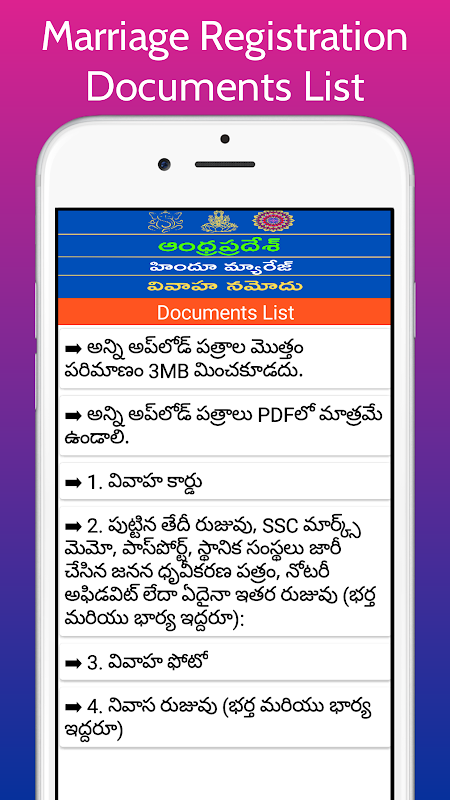 Marriage Registration Documents List

ఆంధ్రప్రదేశ్
హిందూ మ్యారేజ్
వివాహ నమోదు

Documents List

➡ అన్ని అప్‌లోడ్ పత్రాల మొత్తం పరిమాణం 3MB మించకూడదు.

➡ అన్ని అప్‌లోడ్ పత్రాలు PDFలో మాత్రమే ఉండాలి.

➡ 1. వివాహ కార్డు

➡ 2. పుట్టిన తేదీ రుజువు, SSC మార్క్స్ మెమో, పాస్‌పోర్ట్, స్థానిక సంస్థలు జారీ చేసిన జనన ధృవీకరణ పత్రం, నోటరీ అఫిడవిట్ లేదా ఏదైనా ఇతర రుజువు (భర్త మరియు భార్య ఇద్దరూ):

➡ 3. వివాహ ఫోటో

➡ 4. నివాస రుజువు (భర్త మరియు భార్య ఇద్దరూ)